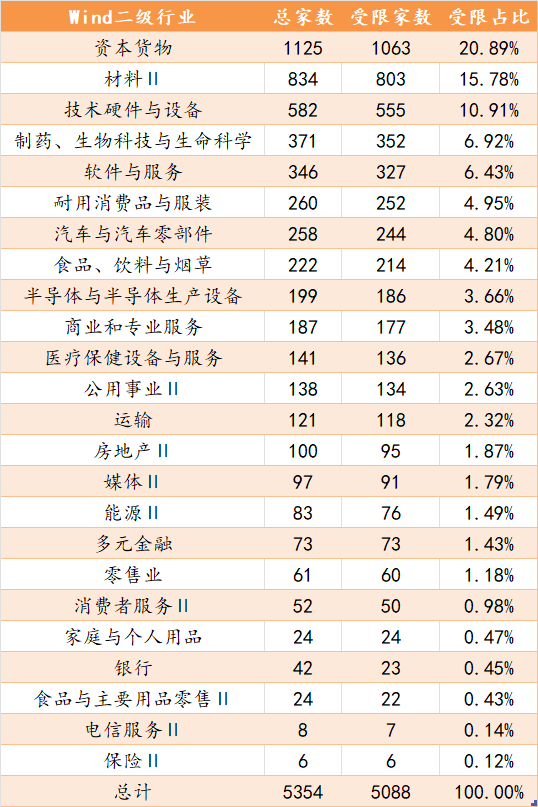 | Wind二级行业 | 总家数 | 受限家数 | 受限占比 |
|---|---|---|---|
| 资本货物 | 1125 | 1063 | 20.89% |
| 材料II | 834 | 803 | 15.78% |
| 技术硬件与设备 | 582 | 555 | 10.91% |
| 制药、生物科技与生命科学 | 371 | 352 | 6.92% |
| 软件与服务 | 346 | 327 | 6.43% |
| 耐用消费品与服装 | 260 | 252 | 4.95% |
| 汽车与汽车零部件 | 258 | 244 | 4.80% |
| 食品、饮料与烟草 | 222 | 214 | 4.21% |
| 半导体与半导体生产设备 | 199 | 186 | 3.66% |
| 商业和专业服务 | 187 | 177 | 3.48% |
| 医疗保健设备与服务 | 141 | 136 | 2.67% |
| 公用事业II | 138 | 134 | 2.63% |
| 运输 | 121 | 118 | 2.32% |
| 房地产II | 100 | 95 | 1.87% |
| 媒体II | 97 | 91 | 1.79% |
| 能源II | 83 | 76 | 1.49% |
| 多元金融 | 73 | 73 | 1.43% |
| 零售业 | 61 | 60 | 1.18% |
| 消费者服务II | 52 | 50 | 0.98% |
| 家庭与个人用品 | 24 | 24 | 0.47% |
| 银行 | 42 | 23 | 0.45% |
| 食品与主要用品零售II | 24 | 22 | 0.43% |
| 电信服务II | 8 | 7 | 0.14% |
| 保险II | 6 | 6 | 0.12% |
| 总计 | 5354 | 5088 | 100.00% |